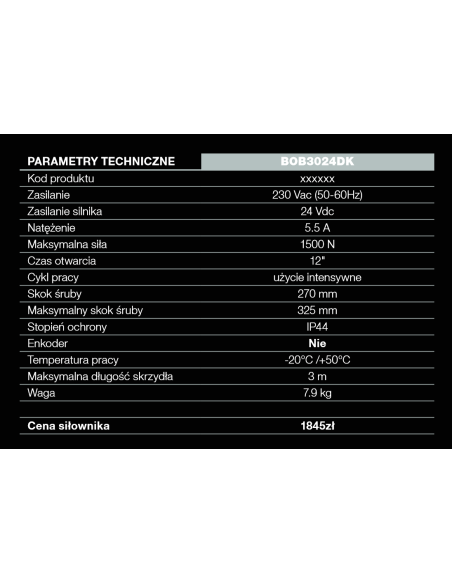 | PARAMETRY TECHNICZNE | BOB3024DK |
|---|---|
| Kod produktu | xxxxxx |
| Zasilanie | 230 Vac (50-60Hz) |
| Zasilanie silnika | 24 Vdc |
| Natężenie | 5.5 A |
| Maksymalna siła | 1500 N |
| Czas otwarcia | 12" |
| Cykl pracy | użycie intensywne |
| Skok śruby | 270 mm |
| Maksymalny skok śruby | 325 mm |
| Stopień ochrony | IP44 |
| Enkoder | Nie |
| Temperatura pracy | -20°C /+50°C |
| Maksymalna długość skrzydła | 3 m |
| Waga | 7.9 kg |
| | |
| Cena siłownika | 1845zł |